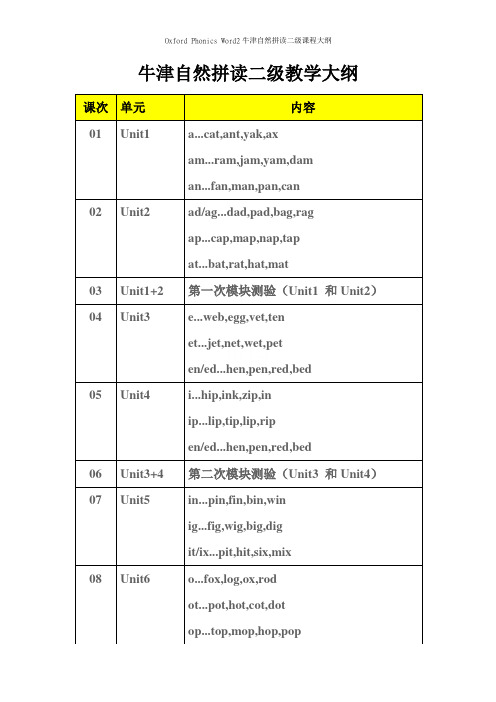 Oxford Phonics Word2 牛津自然拼读二级课程大纲

牛津自然拼读二级教学大纲

| 课次 | 单元 | 内容 |
|---|---|---|
| 01 | Unit1 | a...cat,ant,yak,ax<br>am...ram,jam,yam,dam<br>an...fan,man,pan,can |
| 02 | Unit2 | ad/ag...dad,pad,bag,rag<br>ap...cap,map,nap,tap<br>at...bat,rat,hat,mat |
| 03 | Unit1+2 | 第一次模块测验（Unit1 和 Unit2） |
| 04 | Unit3 | e...web,egg,vet,ten<br>et...jet,net,wet,pet<br>en/ed...hen,pen,red,bed |
| 05 | Unit4 | i...hip,ink,zip,in<br>ip...lip,tip,lip,rip<br>en/ed...hen,pen,red,bed |
| 06 | Unit3+4 | 第二次模块测验（Unit3 和 Unit4） |
| 07 | Unit5 | in...pin,fin,bin,win<br>ig...fig,wig,big,dig<br>it/ix...pit,hit,six,mix |
| 08 | Unit6 | o...fox,log,ox,rod<br>ot...pot,hot,cot,dot<br>op...top,mop,hop,pop |